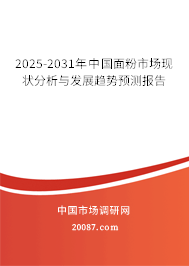 2025-2031年中国面粉市场现状分析与发展趋势预测报告

中国市场调研网

20087.com